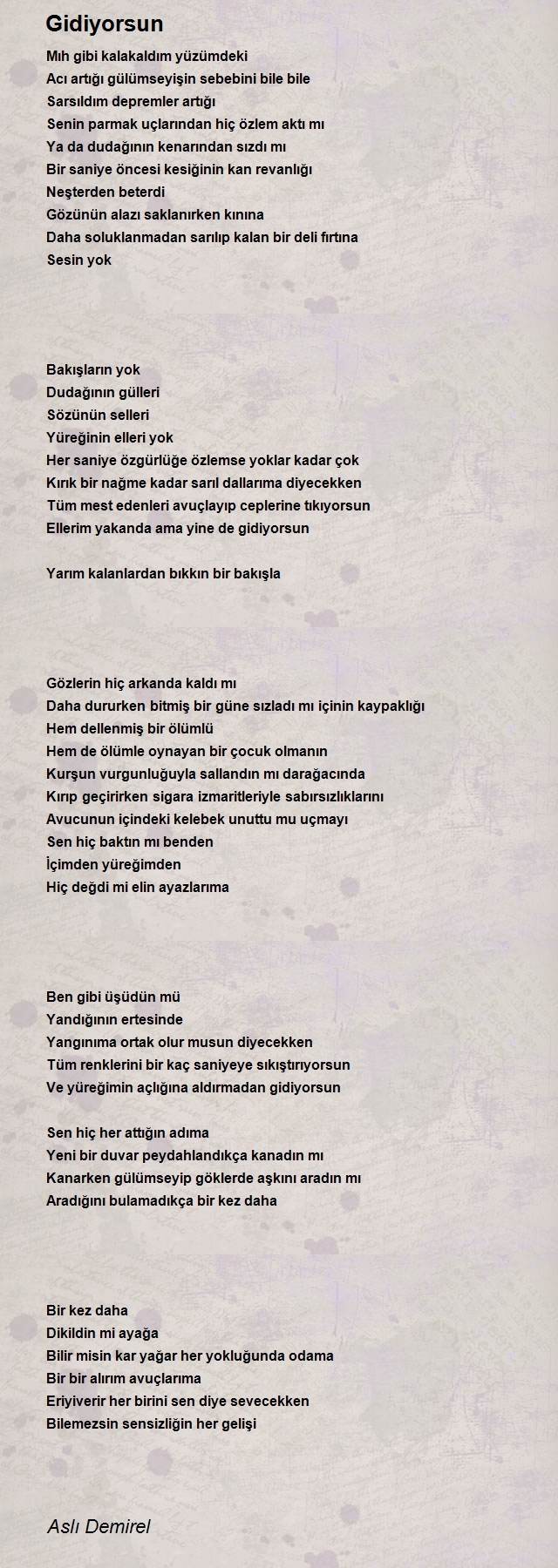 Gidiyorsun

Mıh gibi kalakaldım yüzümdeki
Acı artığı gülümseyişin sebebini bile bile
Sarsıldım depremler artığı
Senin parmak uçlarından hiç özlem aktı mı
Ya da dudağının kenarından sızdı mı
Bir saniye öncesi kesiğinin kan revanlığı
Neşterden beterdi
Gözünün alazı saklanırken kınına
Daha soluklanmadan sarılıp kalan bir deli fırtına
Sesin yok

Bakışların yok
Dudağının gülleri
Sözünün selleri
Yüreğinin elleri yok
Her saniye özgürlüğe özlemse yoklar kadar çok
Kırık bir nağme kadar sarıl dallarıma diyecekken
Tüm mest edenleri avuçlayıp ceplerine tıkıyorsun
Ellerim yakanda ama yine de gidiyorsun

Yarım kalanlardan bıkkın bir bakışla

Gözlerin hiç arkanda kaldı mı
Daha dururken bitmiş bir güne sızladı mı içinin kaypaklığı
Hem dellenmiş bir ölümlü
Hem de ölümle oynayan bir çocuk olmanın
Kurşun vurgunluğuyla sallandın mı darağacında
Kırıp geçirirken sigara izmaritleriyle sabırsızlıklarını
Avucunun içindeki kelebek unuttu mu uçmayı
Sen hiç baktın mı benden
İçimden yüreğimden
Hiç değdi mi elin ayazlarıma

Ben gibi üşüdün mü
Yandığının ertesinde
Yangınıma ortak olur musun diyecekken
Tüm renklerini bir kaç saniyeye sıkıştırıyorsun
Ve yüreğimin açlığına aldırmadan gidiyorsun

Sen hiç her attığın adıma
Yeni bir duvar peydahlandıkça kanadın mı
Kanarken gülümseyip göklerde aşkını aradın mı
Aradığını bulamadıkça bir kez daha

Bir kez daha
Dikildin mi ayağa
Bilir misin kar yağar her yokluğunda odama
Bir bir alırım avuçlarıma
Eriyiverir her birini sen diye sevecekken
Bilemezsin sensizliğin her gelişi

Aslı Demirel